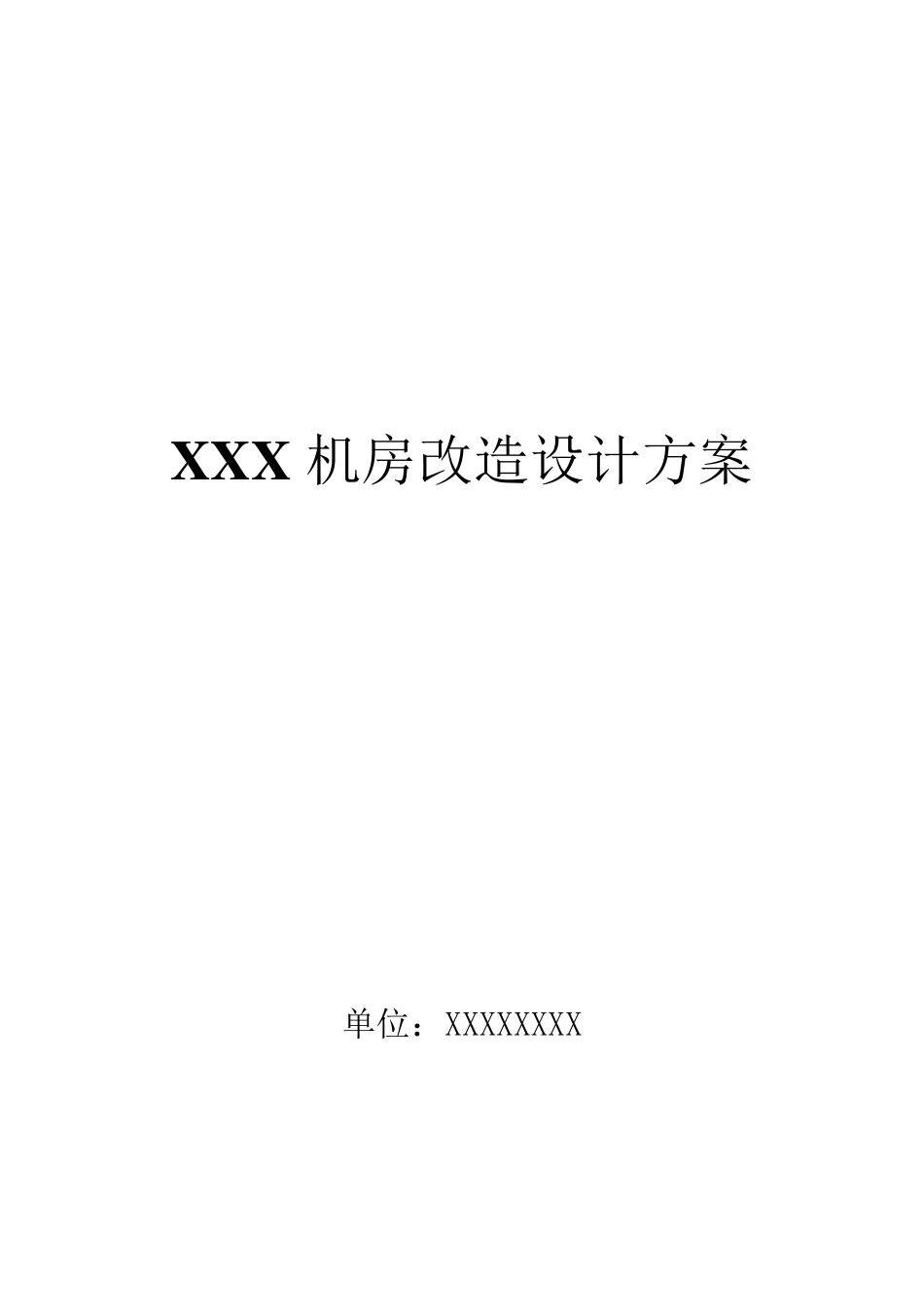 XXX 机房改造设计方案

单位：XXXXXXXX